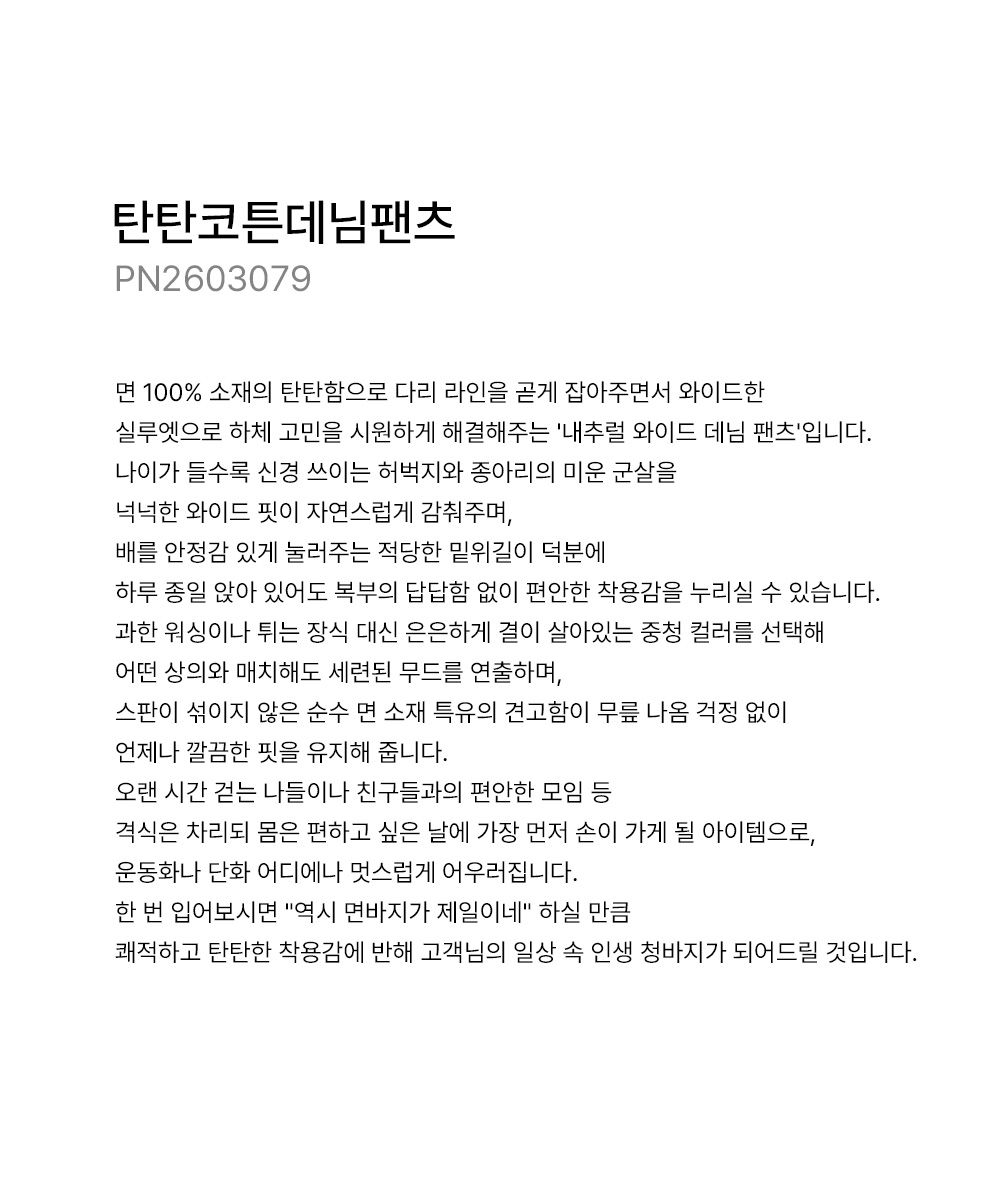 탄탄코튼데님팬츠
PN2603079

면 100% 소재의 탄탄함으로 다리 라인을 곧게 잡아주면서 와이드한
실루엣으로 하체 고민을 시원하게 해결해주는 '내추럴 와이드 데님 팬츠'입니다.
나이가 들수록 신경 쓰이는 허벅지와 종아리의 미운 군살을
넉넉한 와이드 핏이 자연스럽게 감춰주며,
배를 안정감 있게 눌러주는 적당한 밑위길이 덕분에
하루 종일 앉아 있어도 복부의 답답함 없이 편안한 착용감을 누리실 수 있습니다.
과한 워싱이나 튀는 장식 대신 은은하게 결이 살아있는 중청 컬러를 선택해
어떤 상의와 매치해도 세련된 무드를 연출하며,
스판이 섞이지 않은 순수 면 소재 특유의 견고함이 무릎 나옴 걱정 없이
언제나 깔끔한 핏을 유지해 줍니다.
오랜 시간 걷는 나들이나 친구들과의 편안한 모임 등
격식은 차리되 몸은 편하고 싶은 날에 가장 먼저 손이 가게 될 아이템으로,
운동화나 단화 어디에나 멋스럽게 어우러집니다.
한 번 입어보시면 "역시 면바지가 제일이네" 하실 만큼
쾌적하고 탄탄한 착용감에 반해 고객님의 일상 속 인생 청바지가 되어드릴 것입니다.